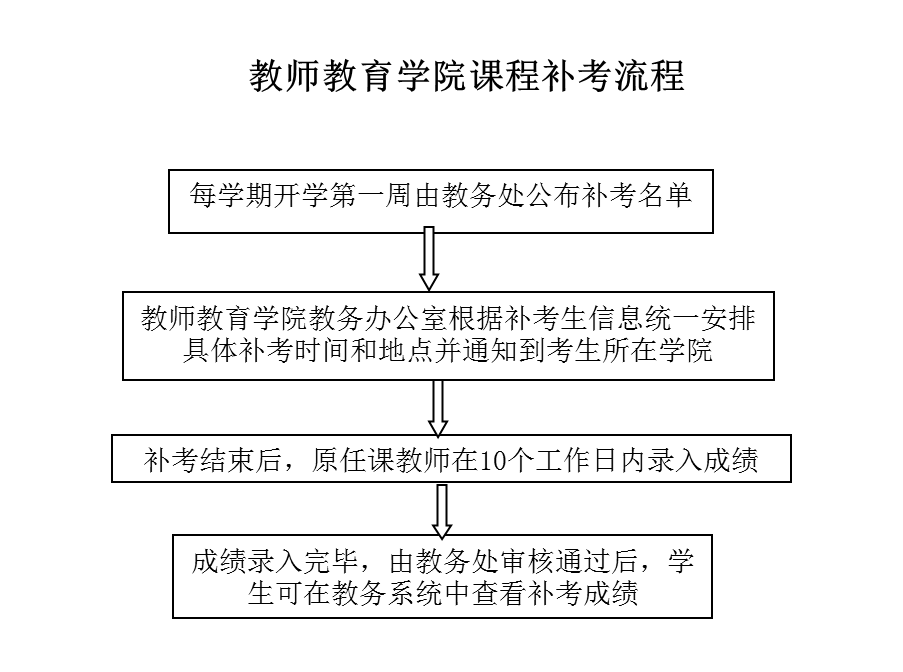 教师教育学院课程补考流程

每学期开学第一周由教务处公布补考名单

教师教育学院教务办公室根据补考生信息统一安排具体补考时间和地点并通知到考生所在学院

补考结束后，原任课教师在10个工作日内录入成绩

成绩录入完毕，由教务处审核通过后，学生可在教务系统中查看补考成绩